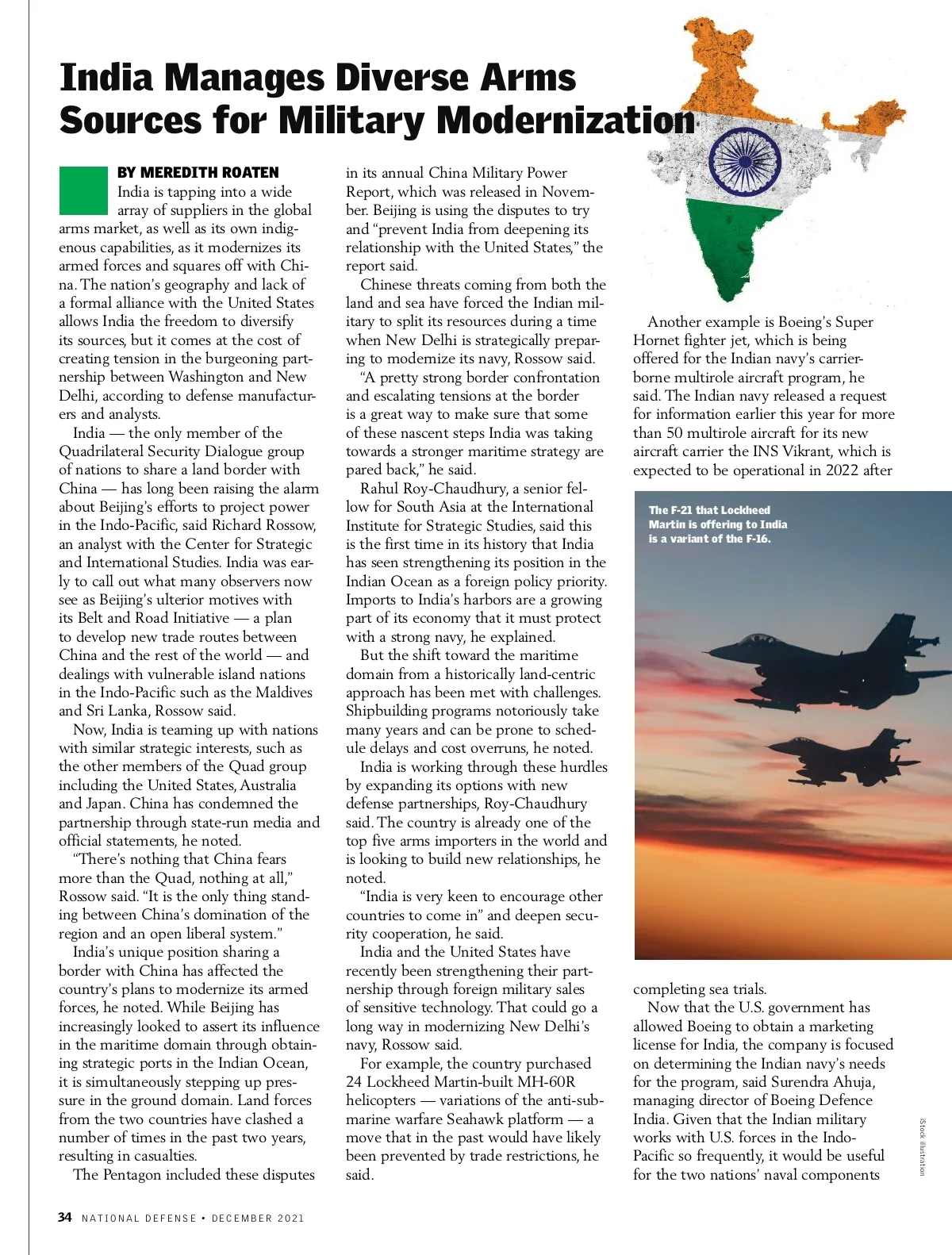 India Manages Diverse Arms Sources for Military Modernization

BY MEREDITH ROATEN

India is tapping into a wide array of suppliers in the global arms market, as well as its own indigenous capabilities, as it modernizes its armed forces and squares off with China. The nation's geography and lack of a formal alliance with the United States allows India the freedom to diversify its sources, but it comes at the cost of creating tension in the burgeoning partnership between Washington and New Delhi, according to defense manufacturers and analysts.

India — the only member of the Quadrilateral Security Dialogue group of nations to share a land border with China — has long been raising the alarm about Beijing's efforts to project power in the Indo-Pacific, said Richard Rossow, an analyst with the Center for Strategic and International Studies. India was early to call out what many observers now see as Beijing's ulterior motives with its Belt and Road Initiative — a plan to develop new trade routes between China and the rest of the world — and dealings with vulnerable island nations in the Indo-Pacific such as the Maldives and Sri Lanka, Rossow said.

Now, India is teaming up with nations with similar strategic interests, such as the other members of the Quad group including the United States, Australia and Japan. China has condemned the partnership through state-run media and official statements, he noted.

"There's nothing that China fears more than the Quad, nothing at all," Rossow said. "It is the only thing standing between China's domination of the region and an open liberal system."

India's unique position sharing a border with China has affected the country's plans to modernize its armed forces, he noted. While Beijing has increasingly looked to assert its influence in the maritime domain through obtaining strategic ports in the Indian Ocean, it is simultaneously stepping up pressure in the ground domain. Land forces from the two countries have clashed a number of times in the past two years, resulting in casualties.

The Pentagon included these disputes in its annual China Military Power Report, which was released in November. Beijing is using the disputes to try and "prevent India from deepening its relationship with the United States," the report said.

Chinese threats coming from both the land and sea have forced the Indian military to split its resources during a time when New Delhi is strategically preparing to modernize its navy, Rossow said.

"A pretty strong border confrontation and escalating tensions at the border is a great way to make sure that some of these nascent steps India was taking towards a stronger maritime strategy are pared back," he said.

Rahul Roy-Chaudhury, a senior fellow for South Asia at the International Institute for Strategic Studies, said this is the first time in its history that India has seen strengthening its position in the Indian Ocean as a foreign policy priority. Imports to India's harbors are a growing part of its economy that it must protect with a strong navy, he explained.

But the shift toward the maritime domain from a historically land-centric approach has been met with challenges. Shipbuilding programs notoriously take many years and can be prone to schedule delays and cost overruns, he noted.

India is working through these hurdles by expanding its options with new defense partnerships, Roy-Chaudhury said. The country is already one of the top five arms importers in the world and is looking to build new relationships, he noted.

"India is very keen to encourage other countries to come in" and deepen security cooperation, he said.

India and the United States have recently been strengthening their partnership through foreign military sales of sensitive technology. That could go a long way in modernizing New Delhi's navy, Rossow said.

For example, the country purchased 24 Lockheed Martin-built MH-60R helicopters — variations of the anti-submarine warfare Seahawk platform — a move that in the past would have likely been prevented by trade restrictions, he said.

Another example is Boeing's Super Hornet fighter jet, which is being offered for the Indian navy's carrier-borne multirole aircraft program, he said. The Indian navy released a request for information earlier this year for more than 50 multirole aircraft for its new aircraft carrier the INS Vikrant, which is expected to be operational in 2022 after

The F-21 that Lockheed Martin is offering to India is a variant of the F-16.

completing sea trials.

Now that the U.S. government has allowed Boeing to obtain a marketing license for India, the company is focused on determining the Indian navy's needs for the program, said Surendra Ahuja, managing director of Boeing Defence India. Given that the Indian military works with U.S. forces in the Indo-Pacific so frequently, it would be useful for the two nations' naval components

iStock illustration

34 NATIONAL DEFENSE • DECEMBER 2021